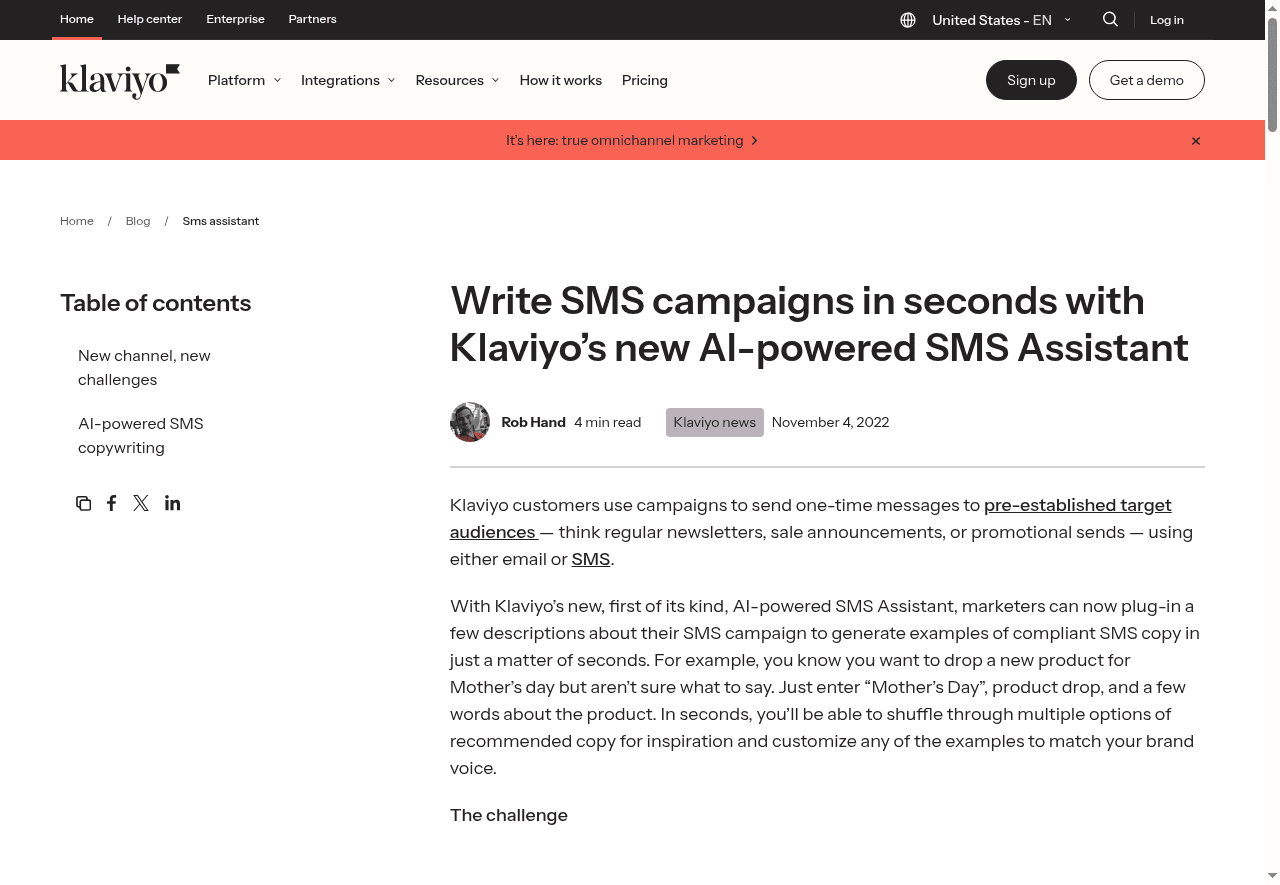 Home Help center Enterprise Partners

United States - EN

Log in

klaviyo

Platform Integrations Resources How it works Pricing

Sign up

Get a demo

It's here: true omnichannel marketing

Home / Blog / Sms assistant

Table of contents

New channel, new challenges

AI-powered SMS copywriting

Write SMS campaigns in seconds with Klaviyo's new AI-powered SMS Assistant

Rob Hand 4 min read Klaviyo news November 4, 2022

Klaviyo customers use campaigns to send one-time messages to pre-established target audiences — think regular newsletters, sale announcements, or promotional sends — using either email or SMS.

With Klaviyo's new, first of its kind, AI-powered SMS Assistant, marketers can now plug-in a few descriptions about their SMS campaign to generate examples of compliant SMS copy in just a matter of seconds. For example, you know you want to drop a new product for Mother's day but aren't sure what to say. Just enter "Mother's Day", product drop, and a few words about the product. In seconds, you'll be able to shuffle through multiple options of recommended copy for inspiration and customize any of the examples to match your brand voice.

The challenge